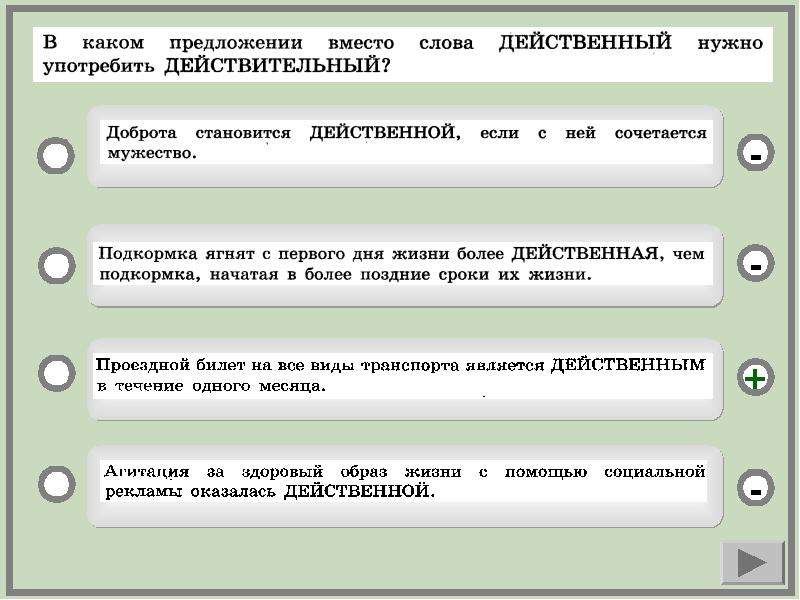 В каком предложении вместо слова ДЕЙСТВЕННЫЙ нужно употребить ДЕЙСТВИТЕЛЬНЫЙ?

Доброта становится ДЕЙСТВЕННОЙ, если с ней сочетается мужество.

-

Подкормка ягнят с первого дня жизни более ДЕЙСТВЕННАЯ, чем подкормка, начатая в более поздние сроки их жизни.

-

Проездной билет на все виды транспорта является ДЕЙСТВЕННЫМ в течение одного месяца.

+

Агитация за здоровый образ жизни с помощью социальной рекламы оказалась ДЕЙСТВЕННОЙ.

-